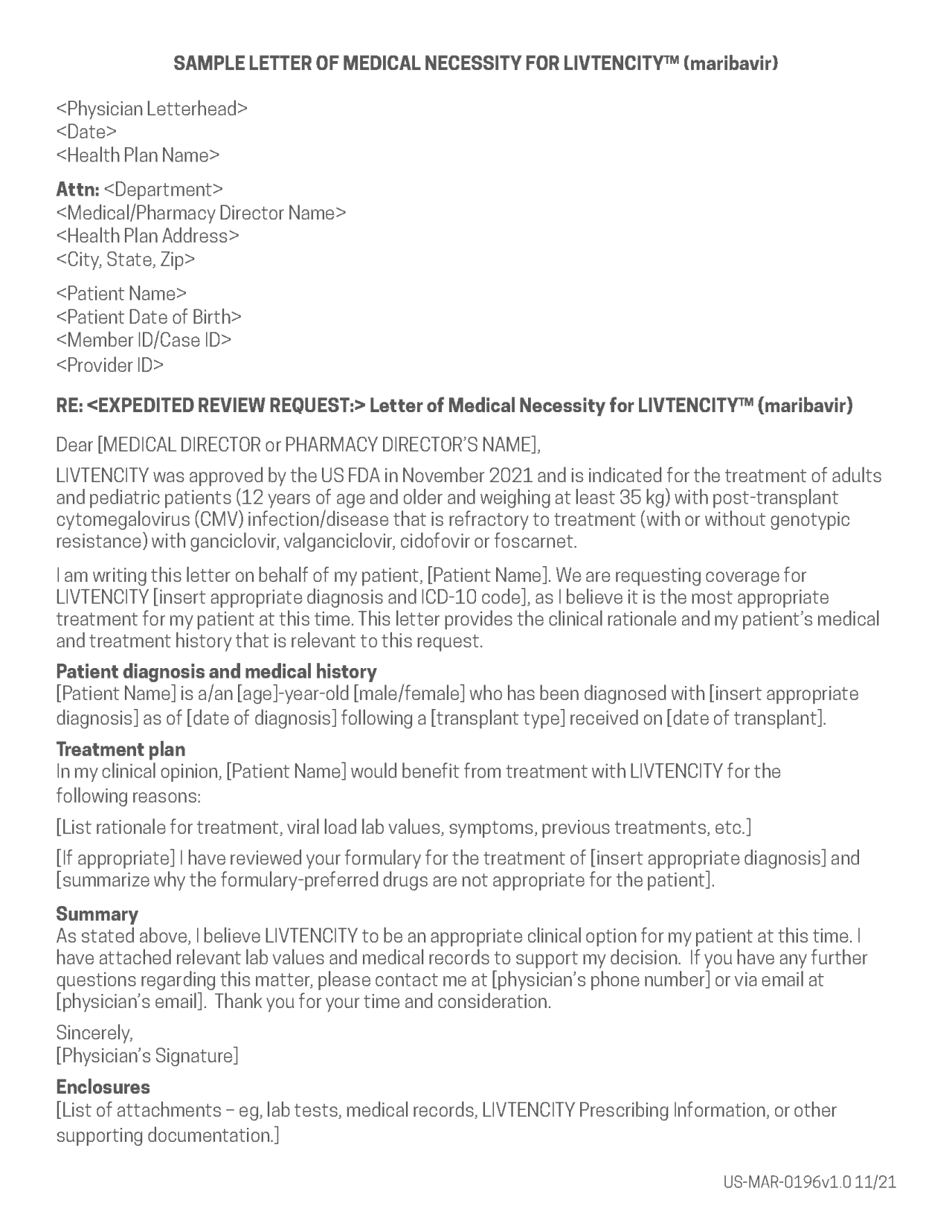 SAMPLE LETTER OF MEDICAL NECESSITY FOR LIVTENCITY™ (maribavir)

<Physician Letterhead>
<Date>
<Health Plan Name>

Attn: <Department>
<Medical/Pharmacy Director Name>
<Health Plan Address>
<City, State, Zip>

<Patient Name>
<Patient Date of Birth>
<Member ID/Case ID>
<Provider ID>

RE: <EXPEDITED REVIEW REQUEST:> Letter of Medical Necessity for LIVTENCITY™ (maribavir)

Dear [MEDICAL DIRECTOR or PHARMACY DIRECTOR'S NAME],

LIVTENCITY was approved by the US FDA in November 2021 and is indicated for the treatment of adults and pediatric patients (12 years of age and older and weighing at least 35 kg) with post-transplant cytomegalovirus (CMV) infection/disease that is refractory to treatment (with or without genotypic resistance) with ganciclovir, valganciclovir, cidofovir or foscarnet.

I am writing this letter on behalf of my patient, [Patient Name]. We are requesting coverage for LIVTENCITY [insert appropriate diagnosis and ICD-10 code], as I believe it is the most appropriate treatment for my patient at this time. This letter provides the clinical rationale and my patient's medical and treatment history that is relevant to this request.

Patient diagnosis and medical history
[Patient Name] is a/an [age]-year-old [male/female] who has been diagnosed with [insert appropriate diagnosis] as of [date of diagnosis] following a [transplant type] received on [date of transplant].

Treatment plan
In my clinical opinion, [Patient Name] would benefit from treatment with LIVTENCITY for the following reasons:

[List rationale for treatment, viral load lab values, symptoms, previous treatments, etc.]

[If appropriate] I have reviewed your formulary for the treatment of [insert appropriate diagnosis] and [summarize why the formulary-preferred drugs are not appropriate for the patient].

Summary
As stated above, I believe LIVTENCITY to be an appropriate clinical option for my patient at this time. I have attached relevant lab values and medical records to support my decision. If you have any further questions regarding this matter, please contact me at [physician's phone number] or via email at [physician's email]. Thank you for your time and consideration.

Sincerely,
[Physician's Signature]

Enclosures
[List of attachments – eg, lab tests, medical records, LIVTENCITY Prescribing Information, or other supporting documentation.]

US-MAR-0196v1.0 11/21